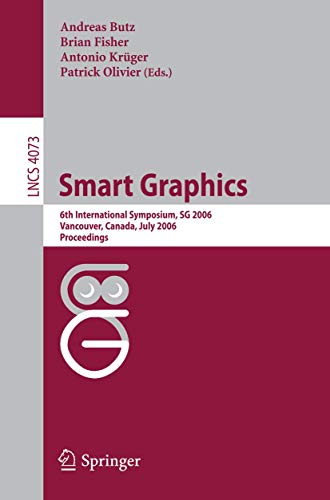 Andreas Butz
Brian Fisher
Antonio Krüger
Patrick Olivier (Eds.)

LNCS 4073

Smart Graphics

6th International Symposium, SG 2006
Vancouver, Canada, July 2006
Proceedings

Springer